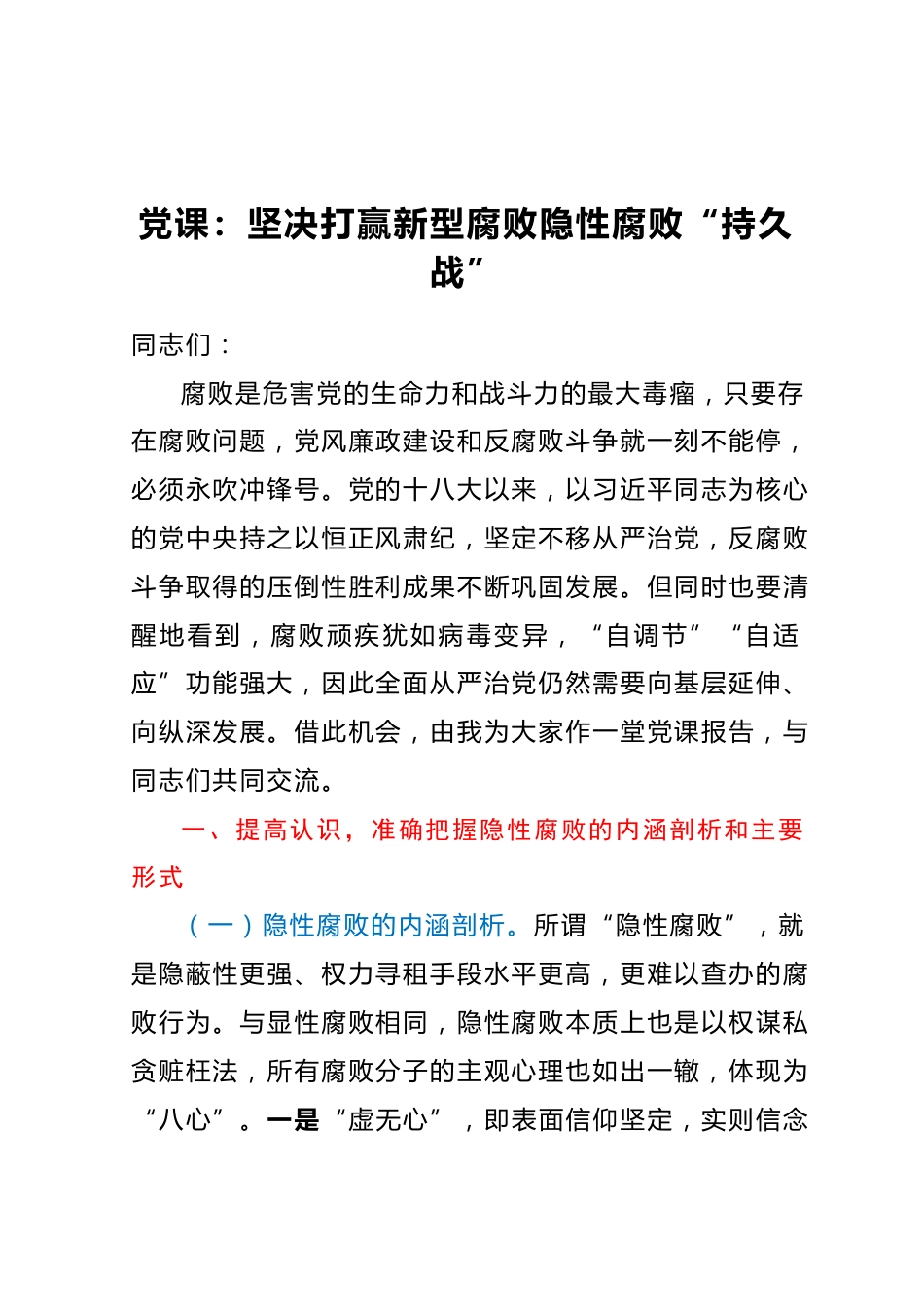 党课：坚决打赢新型腐败隐性腐败“持久战”

同志们：

腐败是危害党的生命力和战斗力的最大毒瘤，只要存在腐败问题，党风廉政建设和反腐败斗争就一刻不能停，必须永吹冲锋号。党的十八大以来，以习近平同志为核心的党中央持之以恒正风肃纪，坚定不移从严治党，反腐败斗争取得的压倒性胜利成果不断巩固发展。但同时也要清醒地看到，腐败顽疾犹如病毒变异，“自调节”“自适应”功能强大，因此全面从严治党仍然需要向基层延伸、向纵深发展。借此机会，由我为大家作一堂党课报告，与同志们共同交流。

一、提高认识，准确把握隐性腐败的内涵剖析和主要形式

（一）隐性腐败的内涵剖析。所谓“隐性腐败”，就是隐蔽性更强、权力寻租手段水平更高，更难以查办的腐败行为。与显性腐败相同，隐性腐败本质上也是以权谋私贪赃枉法，所有腐败分子的主观心理也如出一辙，体现为“八心”。一是“虚无心”，即表面信仰坚定，实则信念